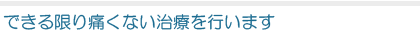 できる限り痛くない治療を行います